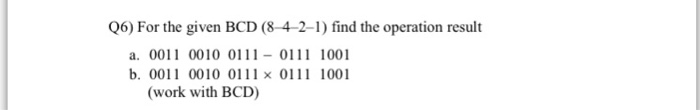 Q6) For the given BCD (8–4–2–1) find the operation result

a. 0011 0010 0111 − 0111 1001
b. 0011 0010 0111 × 0111 1001
(work with BCD)